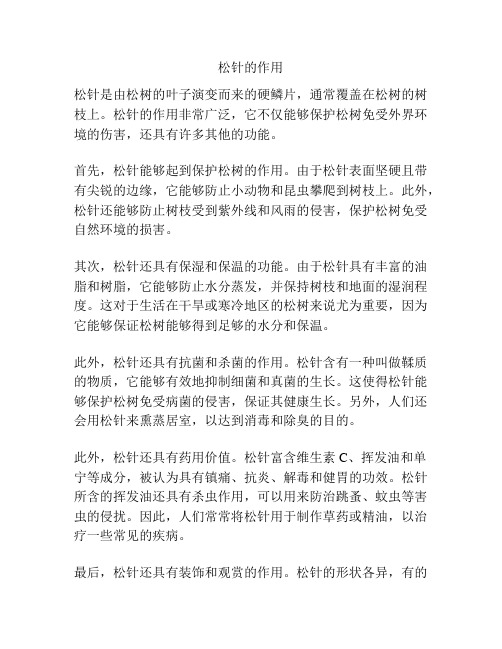 松针的作用

松针是由松树的叶子演变而来的硬鳞片，通常覆盖在松树的树枝上。松针的作用非常广泛，它不仅能够保护松树免受外界环境的伤害，还具有许多其他的功能。

首先，松针能够起到保护松树的作用。由于松针表面坚硬且带有尖锐的边缘，它能够防止小动物和昆虫攀爬到树枝上。此外，松针还能够防止树枝受到紫外线和风雨的侵害，保护松树免受自然环境的损害。

其次，松针还具有保湿和保温的功能。由于松针具有丰富的油脂和树脂，它能够防止水分蒸发，并保持树枝和地面的湿润程度。这对于生活在干旱或寒冷地区的松树来说尤为重要，因为它能够保证松树能够得到足够的水分和保温。

此外，松针还具有抗菌和杀菌的作用。松针含有一种叫做鞣质的物质，它能够有效地抑制细菌和真菌的生长。这使得松针能够保护松树免受病菌的侵害，保证其健康生长。另外，人们还会用松针来熏蒸居室，以达到消毒和除臭的目的。

此外，松针还具有药用价值。松针富含维生素 C、挥发油和单宁等成分，被认为具有镇痛、抗炎、解毒和健胃的功效。松针所含的挥发油还具有杀虫作用，可以用来防治跳蚤、蚊虫等害虫的侵扰。因此，人们常常将松针用于制作草药或精油，以治疗一些常见的疾病。

最后，松针还具有装饰和观赏的作用。松针的形状各异，有的